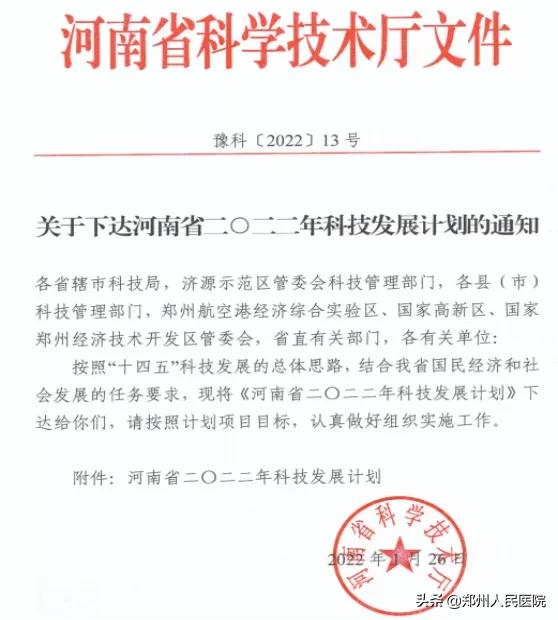 河南省科学技术厅文件

豫科〔2022〕13 号

关于下达河南省二〇二二年科技发展计划的通知

各省辖市科技局，济源示范区管委会科技管理部门，各县（市）科技管理部门，郑州航空港经济综合实验区、国家高新区、国家郑州经济技术开发区管委会，省直有关部门，各有关单位：

按照“十四五”科技发展的总体思路，结合我省国民经济和社会发展的任务要求，现将《河南省二〇二二年科技发展计划》下达给你们，请按照计划项目目标，认真做好组织实施工作。

附件：河南省二〇二二年科技发展计划

河南省科学技术厅

2022 年 1 月 26 日

头条 @郑州人民医院